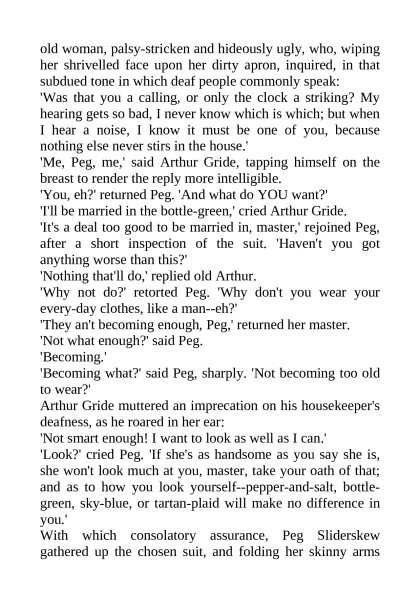 old woman, palsy-stricken and hideously ugly, who, wiping her shrivelled face upon her dirty apron, inquired, in that subdued tone in which deaf people commonly speak:

'Was that you a calling, or only the clock a striking? My hearing gets so bad, I never know which is which; but when I hear a noise, I know it must be one of you, because nothing else never stirs in the house.'

'Me, Peg, me,' said Arthur Gride, tapping himself on the breast to render the reply more intelligible.

'You, eh?' returned Peg. 'And what do YOU want?'

'I'll be married in the bottle-green,' cried Arthur Gride.

'It's a deal too good to be married in, master,' rejoined Peg, after a short inspection of the suit. 'Haven't you got anything worse than this?'

'Nothing that'll do,' replied old Arthur.

'Why not do?' retorted Peg. 'Why don't you wear your every-day clothes, like a man--eh?'

'They an't becoming enough, Peg,' returned her master.

'Not what enough?' said Peg.

'Becoming.'

'Becoming what?' said Peg, sharply. 'Not becoming too old to wear?'

Arthur Gride muttered an imprecation on his housekeeper's deafness, as he roared in her ear:

'Not smart enough! I want to look as well as I can.'

'Look?' cried Peg. 'If she's as handsome as you say she is, she won't look much at you, master, take your oath of that; and as to how you look yourself--pepper-and-salt, bottle-green, sky-blue, or tartan-plaid will make no difference in you.'

With which consolatory assurance, Peg Sliderskew gathered up the chosen suit, and folding her skinny arms